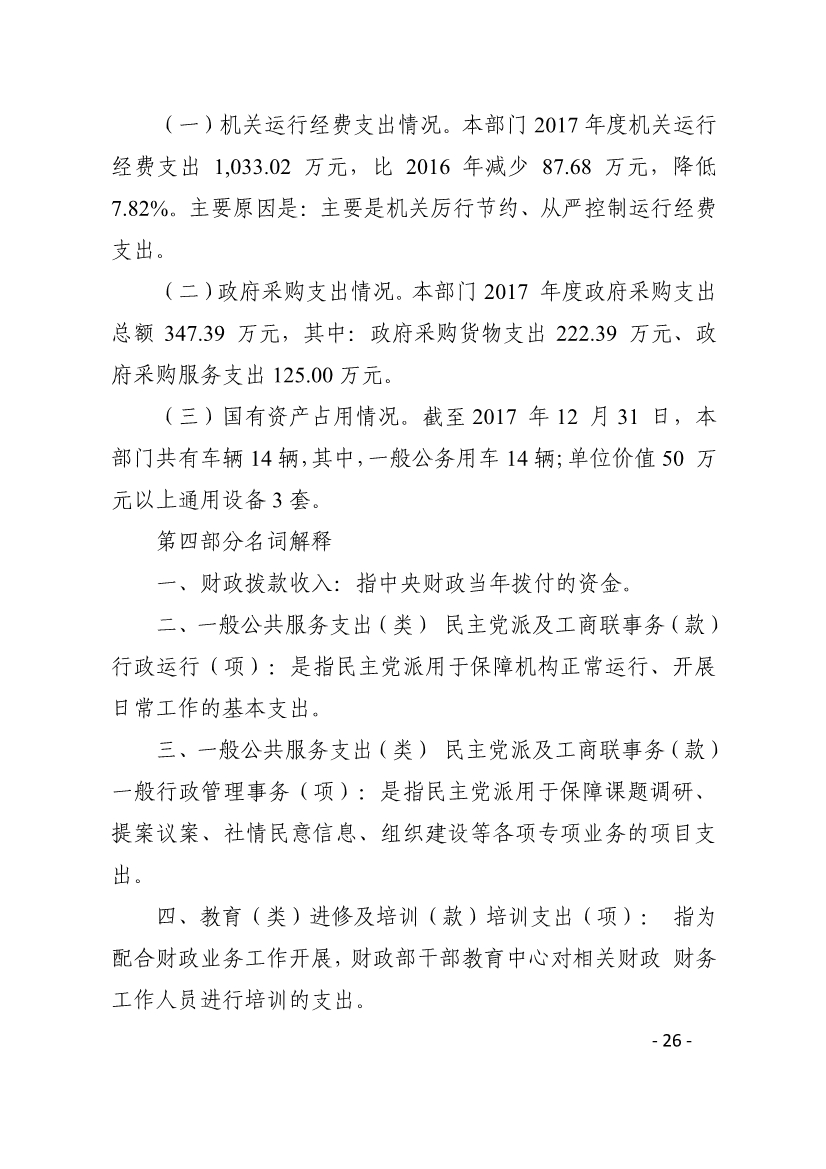 （一）机关运行经费支出情况。本部门 2017 年度机关运行经费支出 1,033.02 万元，比 2016 年减少 87.68 万元，降低 7.82%。主要原因是：主要是机关厉行节约、从严控制运行经费支出。

（二）政府采购支出情况。本部门 2017 年度政府采购支出总额 347.39 万元，其中：政府采购货物支出 222.39 万元、政府采购服务支出 125.00 万元。

（三）国有资产占用情况。截至 2017 年 12 月 31 日，本部门共有车辆 14 辆，其中，一般公务用车 14 辆；单位价值 50 万元以上通用设备 3 套。

第四部分名词解释

一、财政拨款收入：指中央财政当年拨付的资金。

二、一般公共服务支出（类） 民主党派及工商联事务（款）行政运行（项）：是指民主党派用于保障机构正常运行、开展日常工作的基本支出。

三、一般公共服务支出（类） 民主党派及工商联事务（款）一般行政管理事务（项）：是指民主党派用于保障课题调研、提案议案、社情民意信息、组织建设等各项专项业务的项目支出。

四、教育（类）进修及培训（款）培训支出（项）： 指为配合财政业务工作开展，财政部干部教育中心对相关财政 财务工作人员进行培训的支出。

- 26 -